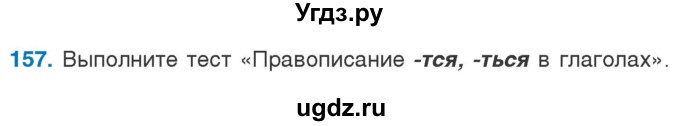 Угдз.ру

157. Выполните тест «Правописание -тся, -ться в глаголах».

ugdz.ru